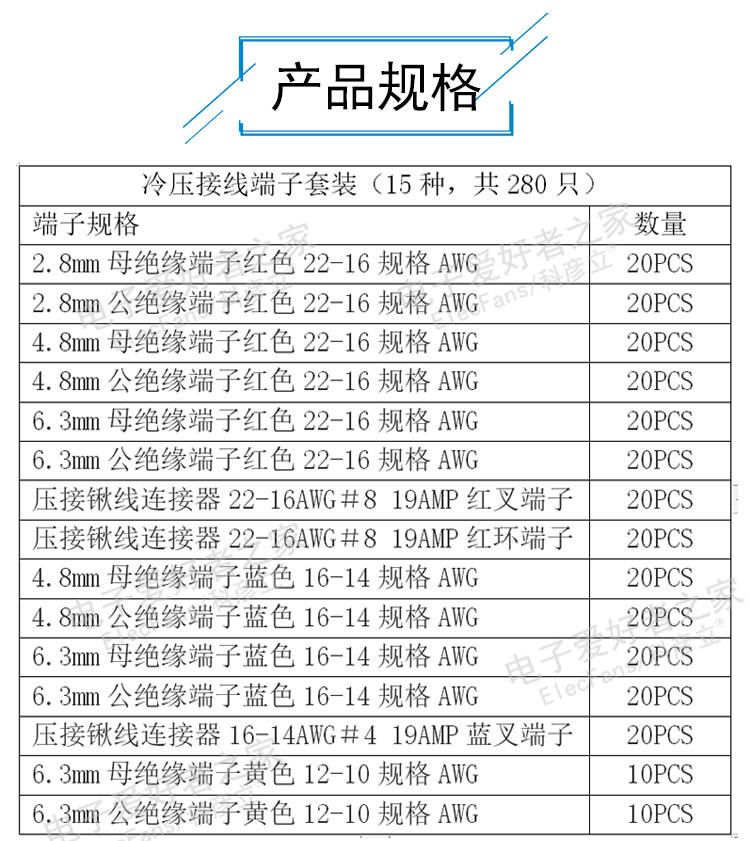 产品规格

| 冷压接线端子套装（15种，共280只） | |
|---|---|
| 端子规格 | 数量 |
| 2.8mm母绝缘端子红色22-16规格AWG | 20PCS |
| 2.8mm公绝缘端子红色22-16规格AWG | 20PCS |
| 4.8mm母绝缘端子红色22-16规格AWG | 20PCS |
| 4.8mm公绝缘端子红色22-16规格AWG | 20PCS |
| 6.3mm母绝缘端子红色22-16规格AWG | 20PCS |
| 6.3mm公绝缘端子红色22-16规格AWG | 20PCS |
| 压接锹线连接器22-16AWG＃8 19AMP红叉端子 | 20PCS |
| 压接锹线连接器22-16AWG＃8 19AMP红环端子 | 20PCS |
| 4.8mm母绝缘端子蓝色16-14规格AWG | 20PCS |
| 4.8mm公绝缘端子蓝色16-14规格AWG | 20PCS |
| 6.3mm母绝缘端子蓝色16-14规格AWG | 20PCS |
| 6.3mm公绝缘端子蓝色16-14规格AWG | 20PCS |
| 压接锹线连接器16-14AWG＃4 19AMP蓝叉端子 | 20PCS |
| 6.3mm母绝缘端子黄色12-10规格AWG | 10PCS |
| 6.3mm公绝缘端子黄色12-10规格AWG | 10PCS |

电子爱好者之家
ElecFans/科彦立